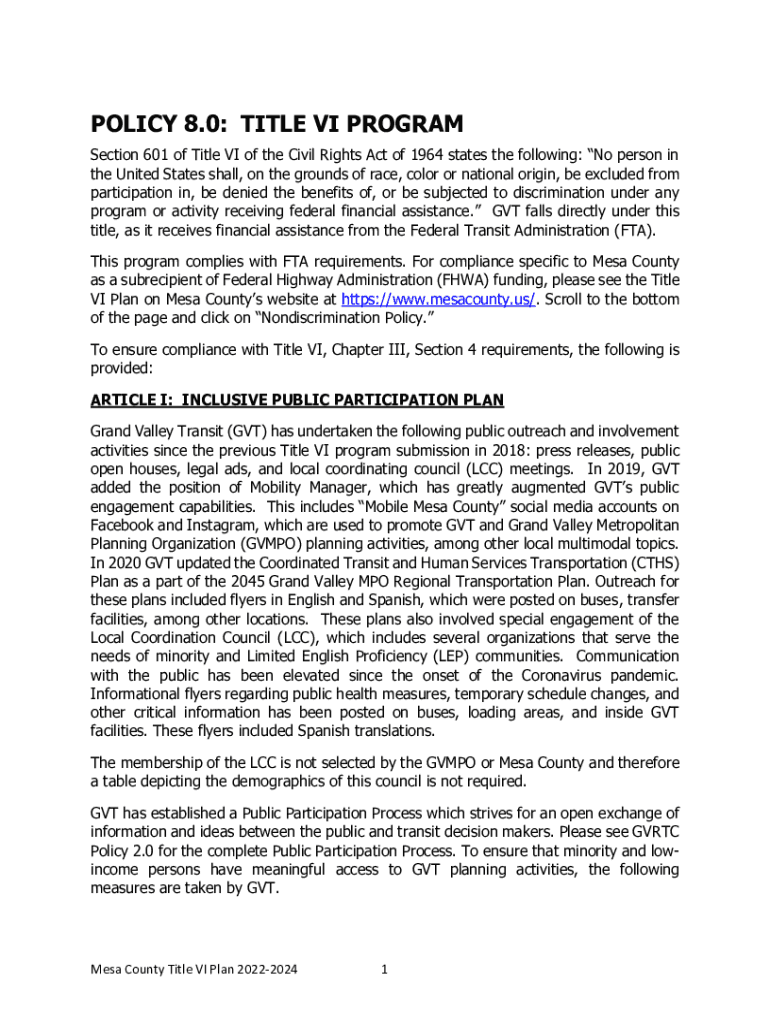 POLICY 8.0: TITLE VI PROGRAM

Section 601 of Title VI of the Civil Rights Act of 1964 states the following: “No person in the United States shall, on the grounds of race, color or national origin, be excluded from participation in, be denied the benefits of, or be subjected to discrimination under any program or activity receiving federal financial assistance.” GVT falls directly under this title, as it receives financial assistance from the Federal Transit Administration (FTA).

This program complies with FTA requirements. For compliance specific to Mesa County as a subrecipient of Federal Highway Administration (FHWA) funding, please see the Title VI Plan on Mesa County’s website at https://www.mesacounty.us/. Scroll to the bottom of the page and click on “Nondiscrimination Policy.”

To ensure compliance with Title VI, Chapter III, Section 4 requirements, the following is provided:

ARTICLE I: INCLUSIVE PUBLIC PARTICIPATION PLAN

Grand Valley Transit (GVT) has undertaken the following public outreach and involvement activities since the previous Title VI program submission in 2018: press releases, public open houses, legal ads, and local coordinating council (LCC) meetings. In 2019, GVT added the position of Mobility Manager, which has greatly augmented GVT’s public engagement capabilities. This includes “Mobile Mesa County” social media accounts on Facebook and Instagram, which are used to promote GVT and Grand Valley Metropolitan Planning Organization (GVMPO) planning activities, among other local multimodal topics. In 2020 GVT updated the Coordinated Transit and Human Services Transportation (CTHS) Plan as a part of the 2045 Grand Valley MPO Regional Transportation Plan. Outreach for these plans included flyers in English and Spanish, which were posted on buses, transfer facilities, among other locations. These plans also involved special engagement of the Local Coordination Council (LCC), which includes several organizations that serve the needs of minority and Limited English Proficiency (LEP) communities. Communication with the public has been elevated since the onset of the Coronavirus pandemic. Informational flyers regarding public health measures, temporary schedule changes, and other critical information has been posted on buses, loading areas, and inside GVT facilities. These flyers included Spanish translations.

The membership of the LCC is not selected by the GVMPO or Mesa County and therefore a table depicting the demographics of this council is not required.

GVT has established a Public Participation Process which strives for an open exchange of information and ideas between the public and transit decision makers. Please see GVRTC Policy 2.0 for the complete Public Participation Process. To ensure that minority and low-income persons have meaningful access to GVT planning activities, the following measures are taken by GVT.

Mesa County Title VI Plan 2022-2024 1